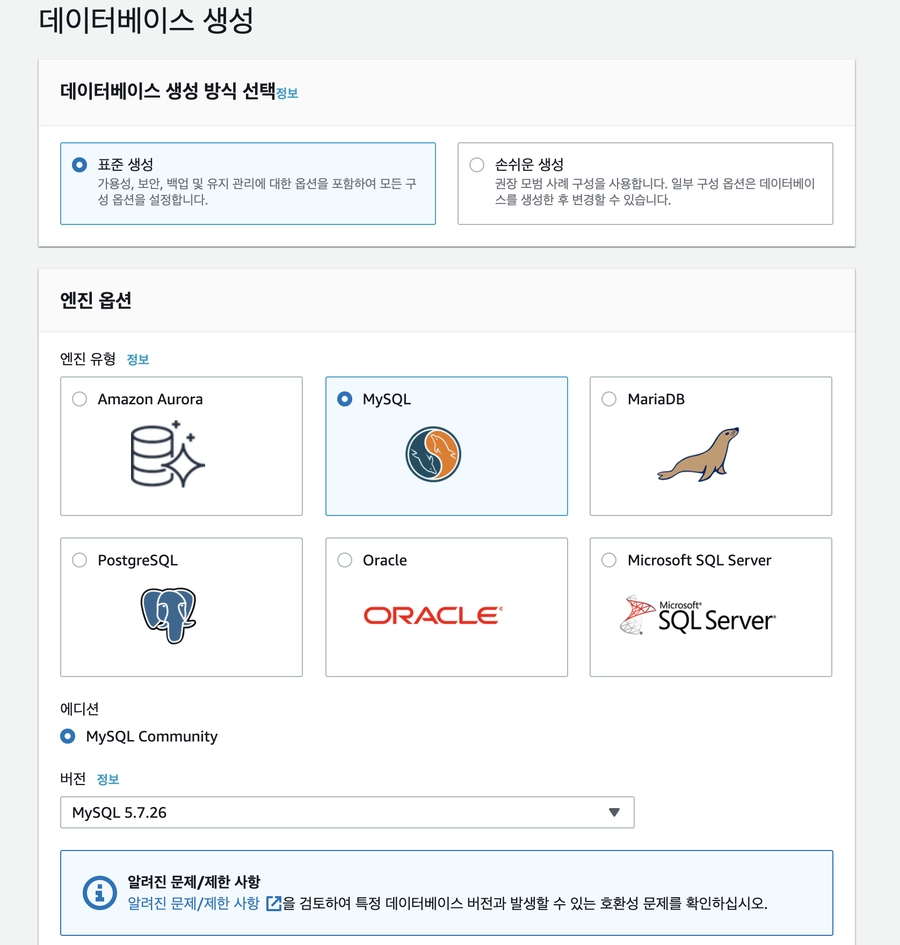 데이터베이스 생성

데이터베이스 생성 방식 선택 정보

표준 생성
가용성, 보안, 백업 및 유지 관리에 대한 옵션을 포함하여 모든 구성 옵션을 설정합니다.

손쉬운 생성
권장 모범 사례 구성을 사용합니다. 일부 구성 옵션은 데이터베이스를 생성한 후 변경할 수 있습니다.

엔진 옵션

엔진 유형 정보

Amazon Aurora

MySQL

MariaDB

PostgreSQL

Oracle

ORACLE

Microsoft SQL Server

Microsoft SQL Server

에디션

MySQL Community

버전 정보

MySQL 5.7.26

알려진 문제/제한 사항
알려진 문제/제한 사항 을 검토하여 특정 데이터베이스 버전과 발생할 수 있는 호환성 문제를 확인하십시오.